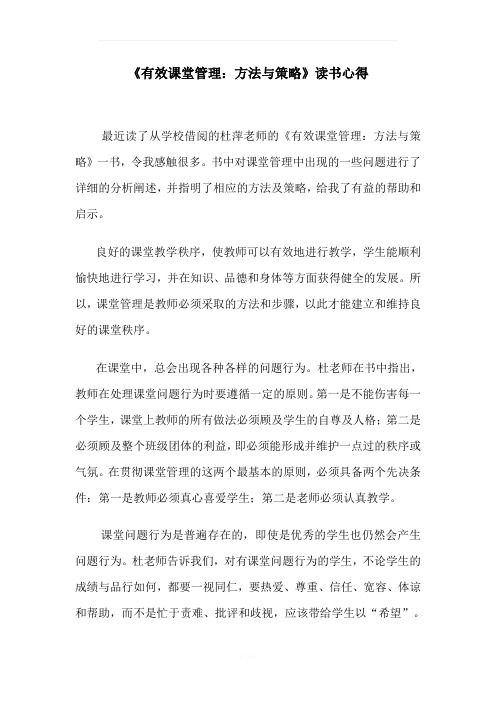 《有效课堂管理：方法与策略》读书心得

最近读了从学校借阅的杜萍老师的《有效课堂管理：方法与策略》一书，令我感触很多。书中对课堂管理中出现的一些问题进行了详细的分析阐述，并指明了相应的方法及策略，给我了有益的帮助和启示。

良好的课堂教学秩序，使教师可以有效地进行教学，学生能顺利愉快地进行学习，并在知识、品德和身体等方面获得健全的发展。所以，课堂管理是教师必须采取的方法和步骤，以此才能建立和维持良好的课堂秩序。

在课堂中，总会出现各种各样的问题行为。杜老师在书中指出，教师在处理课堂问题行为时要遵循一定的原则。第一是不能伤害每一个学生，课堂上教师的所有做法必须顾及学生的自尊及人格；第二是必须顾及整个班级团体的利益，即必须能形成并维护一点过的秩序或气氛。在贯彻课堂管理的这两个最基本的原则，必须具备两个先决条件：第一是教师必须真心喜爱学生；第二是老师必须认真教学。

课堂问题行为是普遍存在的，即使是优秀的学生也仍然会产生问题行为。杜老师告诉我们，对有课堂问题行为的学生，不论学生的成绩与品行如何，都要一视同仁，要热爱、尊重、信任、宽容、体谅和帮助，而不是忙于责难、批评和歧视，应该带给学生以“希望”。